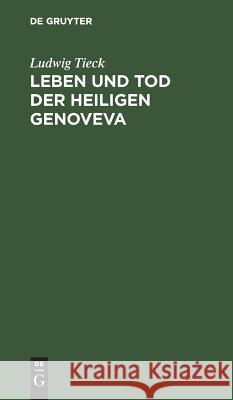 DE GRUYTER

Ludwig Tieck

LEBEN UND TOD DER HEILIGEN GENOVEVA

DE G

Kraina Książek